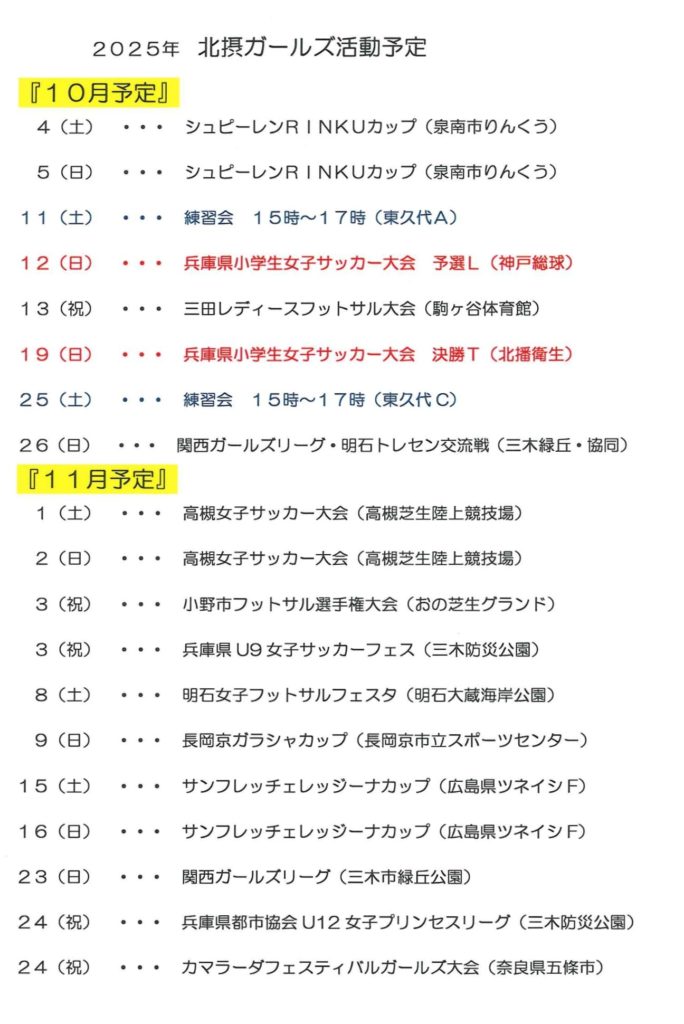 ２０２５年　北摂ガールズ活動予定

『１０月予定』

４（土）　・・・　シュピーレンＲＩＮＫＵカップ（泉南市りんくう）

５（日）　・・・　シュピーレンＲＩＮＫＵカップ（泉南市りんくう）

１１（土）　・・・　練習会　１５時～１７時（東久代Ａ）

１２（日）　・・・　兵庫県小学生女子サッカー大会　予選Ｌ（神戸総球）

１３（祝）　・・・　三田レディースフットサル大会（駒ヶ谷体育館）

１９（日）　・・・　兵庫県小学生女子サッカー大会　決勝Ｔ（北播衛生）

２５（土）　・・・　練習会　１５時～１７時（東久代Ｃ）

２６（日）　・・・　関西ガールズリーグ・明石トレセン交流戦（三木緑丘・協同）

『１１月予定』

１（土）　・・・　高槻女子サッカー大会（高槻芝生陸上競技場）

２（日）　・・・　高槻女子サッカー大会（高槻芝生陸上競技場）

３（祝）　・・・　小野市フットサル選手権大会（おの芝生グランド）

３（祝）　・・・　兵庫県 U9 女子サッカーフェス（三木防災公園）

８（土）　・・・　明石女子フットサルフェスタ（明石大蔵海岸公園）

９（日）　・・・　長岡京ガラシャカップ（長岡京市立スポーツセンター）

１５（土）　・・・　サンフレッチェレッジーナカップ（広島県ツネイシＦ）

１６（日）　・・・　サンフレッチェレッジーナカップ（広島県ツネイシＦ）

２３（日）　・・・　関西ガールズリーグ（三木市緑丘公園）

２４（祝）　・・・　兵庫県都市協会 U12 女子プリンセスリーグ（三木防災公園）

２４（祝）　・・・　カマラーダフェスティバルガールズ大会（奈良県五條市）